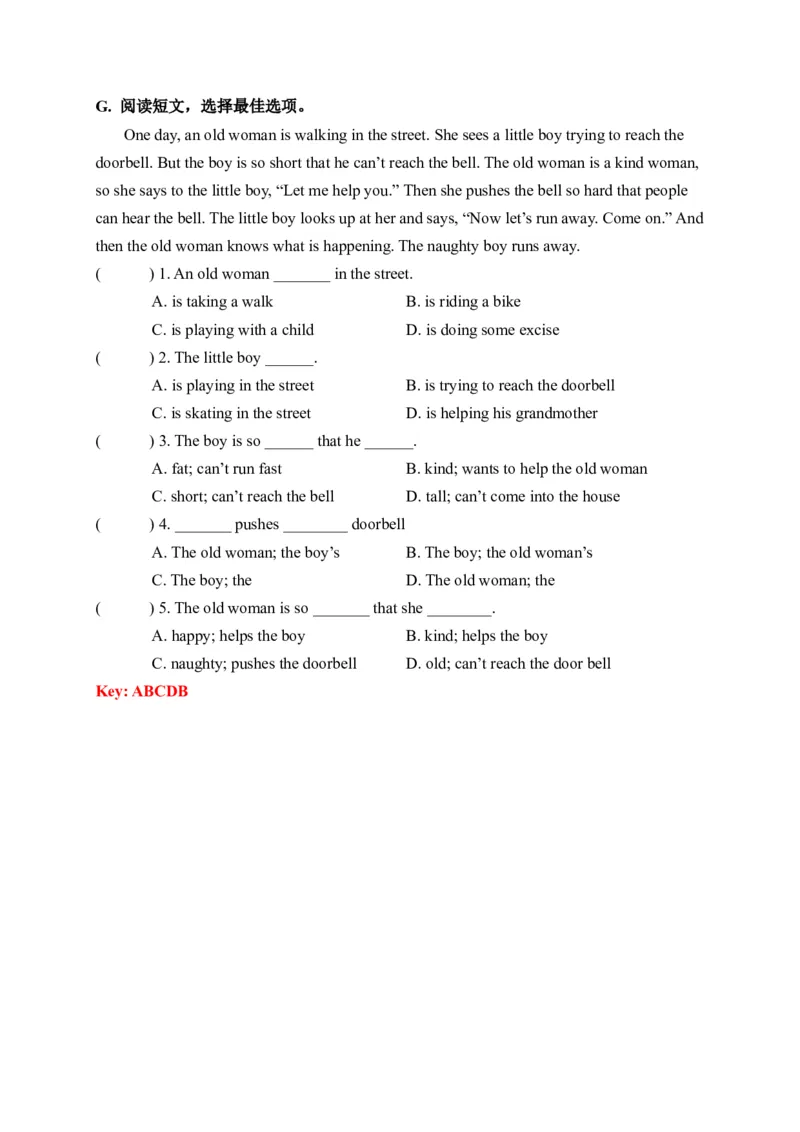 G. 阅读短文，选择最佳选项。

One day, an old woman is walking in the street. She sees a little boy trying to reach the doorbell. But the boy is so short that he can't reach the bell. The old woman is a kind woman, so she says to the little boy, "Let me help you." Then she pushes the bell so hard that people can hear the bell. The little boy looks up at her and says, "Now let's run away. Come on." And then the old woman knows what is happening. The naughty boy runs away.

( ) 1. An old woman _______ in the street.
A. is taking a walk
B. is riding a bike
C. is playing with a child
D. is doing some excise

( ) 2. The little boy ______.
A. is playing in the street
B. is trying to reach the doorbell
C. is skating in the street
D. is helping his grandmother

( ) 3. The boy is so ______ that he ______.
A. fat; can't run fast
B. kind; wants to help the old woman
C. short; can't reach the bell
D. tall; can't come into the house

( ) 4. _______ pushes ________ doorbell
A. The old woman; the boy's
B. The boy; the old woman's
C. The boy; the
D. The old woman; the

( ) 5. The old woman is so _______ that she ________.
A. happy; helps the boy
B. kind; helps the boy
C. naughty; pushes the doorbell
D. old; can't reach the door bell

Key: ABCDB